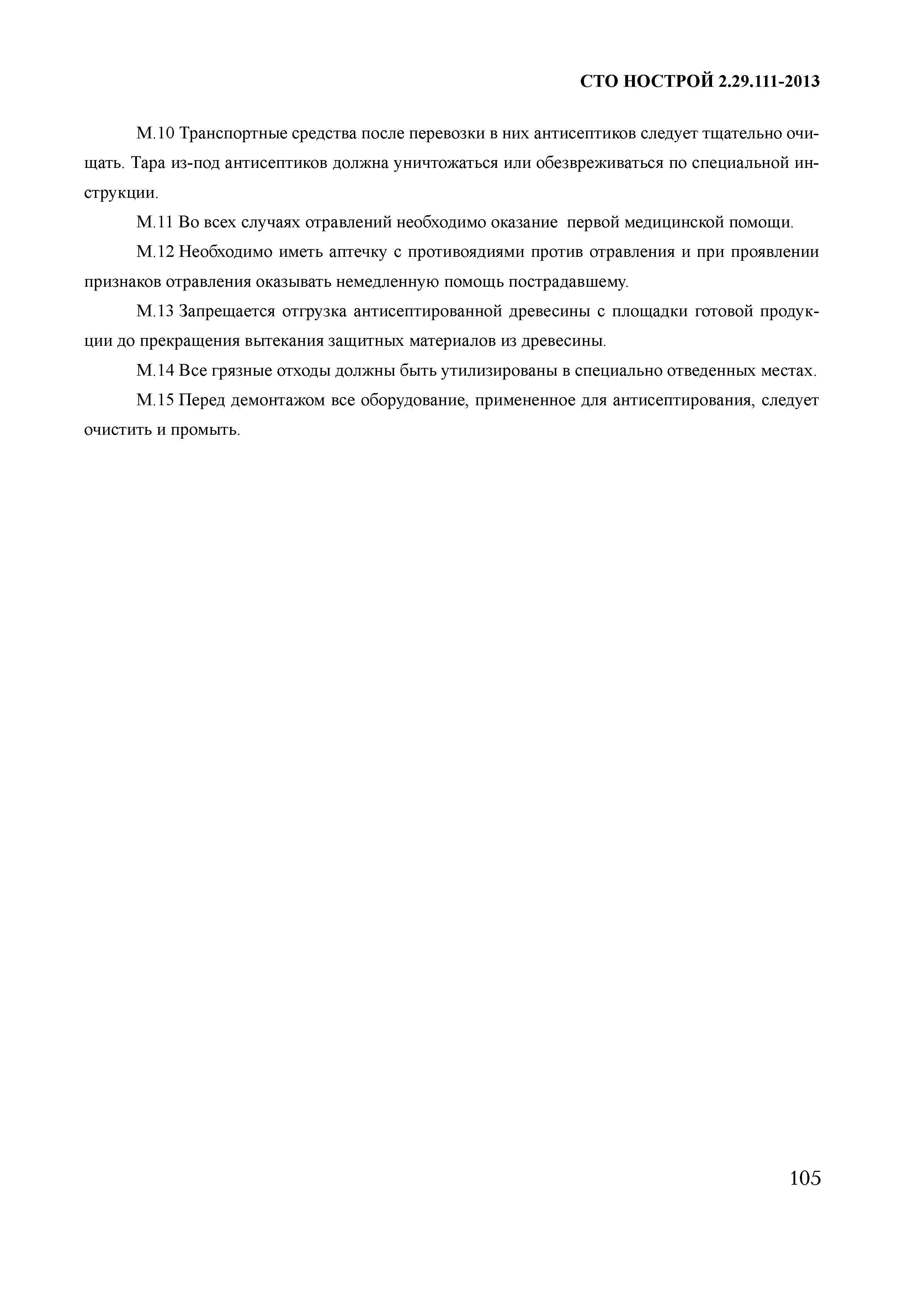 СТО НОСТРОЙ 2.29.111-2013

М.10 Транспортные средства после перевозки в них антисептиков следует тщательно очищать. Тара из-под антисептиков должна уничтожаться или обезвреживаться по специальной инструкции.

М.11 Во всех случаях отравлений необходимо оказание первой медицинской помощи.

М.12 Необходимо иметь аптечку с противоядиями против отравления и при проявлении признаков отравления оказывать немедленную помощь пострадавшему.

М.13 Запрещается отгрузка антисептированной древесины с площадки готовой продукции до прекращения вытекания защитных материалов из древесины.

М.14 Все грязные отходы должны быть утилизированы в специально отведенных местах.

М.15 Перед демонтажом все оборудование, примененное для антисептирования, следует очистить и промыть.

105